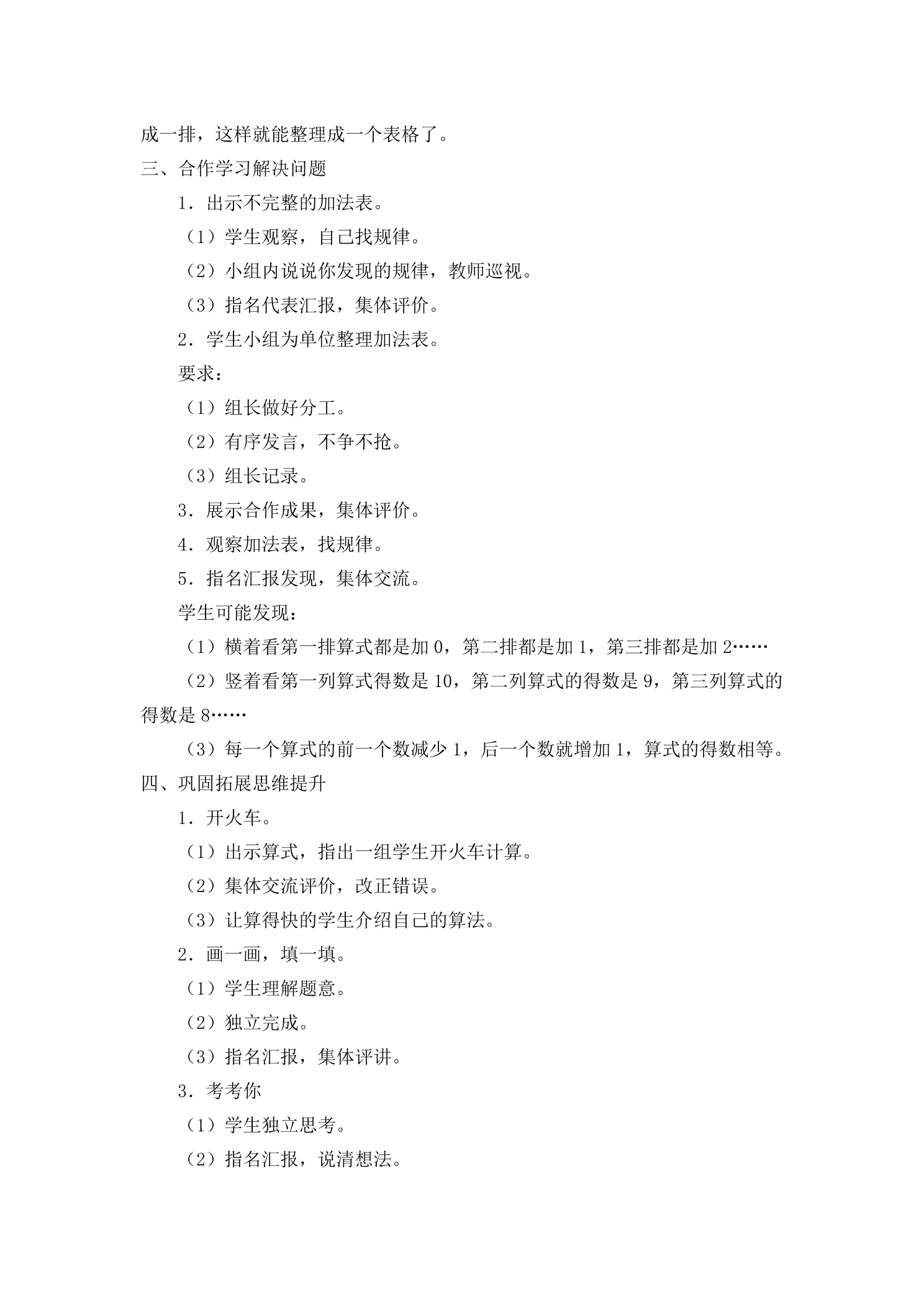 成一排，这样就能整理成一个表格了。

三、合作学习解决问题

1．出示不完整的加法表。

（1）学生观察，自己找规律。

（2）小组内说说你发现的规律，教师巡视。

（3）指名代表汇报，集体评价。

2．学生小组为单位整理加法表。

要求：

（1）组长做好分工。

（2）有序发言，不争不抢。

（3）组长记录。

3．展示合作成果，集体评价。

4．观察加法表，找规律。

5．指名汇报发现，集体交流。

学生可能发现：

（1）横着看第一排算式都是加0，第二排都是加1，第三排都是加2……

（2）竖着看第一列算式得数是10，第二列算式的得数是9，第三列算式的得数是8……

（3）每一个算式的前一个数减少1，后一个数就增加1，算式的得数相等。

四、巩固拓展思维提升

1．开火车。

（1）出示算式，指出一组学生开火车计算。

（2）集体交流评价，改正错误。

（3）让算得快的学生介绍自己的算法。

2．画一画，填一填。

（1）学生理解题意。

（2）独立完成。

（3）指名汇报，集体评讲。

3．考考你

（1）学生独立思考。

（2）指名汇报，说清想法。